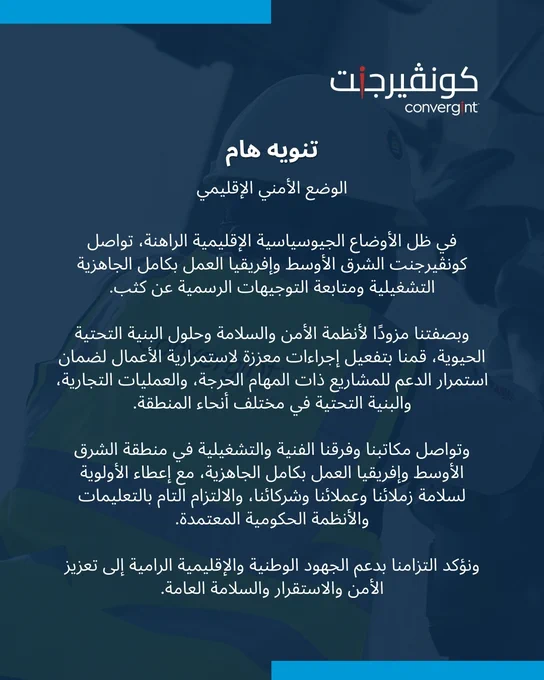 كونڤيرجنت
convergint

تنويه هام

الوضع الأمني الإقليمي

في ظل الأوضاع الجيوسياسية الإقليمية الراهنة، تواصل كونڤيرجنت الشرق الأوسط وإفريقيا العمل بكامل الجاهزية التشغيلية ومتابعة التوجيهات الرسمية عن كثب.

وبصفتنا مزودًا لأنظمة الأمن والسلامة وحلول البنية التحتية الحيوية، قمنا بتفعيل إجراءات معززة لاستمرارية الأعمال لضمان استمرار الدعم للمشاريع ذات المهام الحرجة، والعمليات التجارية، والبنية التحتية في مختلف أنحاء المنطقة.

وتواصل مكاتبنا وفرقنا الفنية والتشغيلية في منطقة الشرق الأوسط وإفريقيا العمل بكامل الجاهزية، مع إعطاء الأولوية لسلامة زملائنا وعملائنا وشركائنا، والالتزام التام بالتعليمات والأنظمة الحكومية المعتمدة.

ونؤكد التزامنا بدعم الجهود الوطنية والإقليمية الرامية إلى تعزيز الأمن والاستقرار والسلامة العامة.